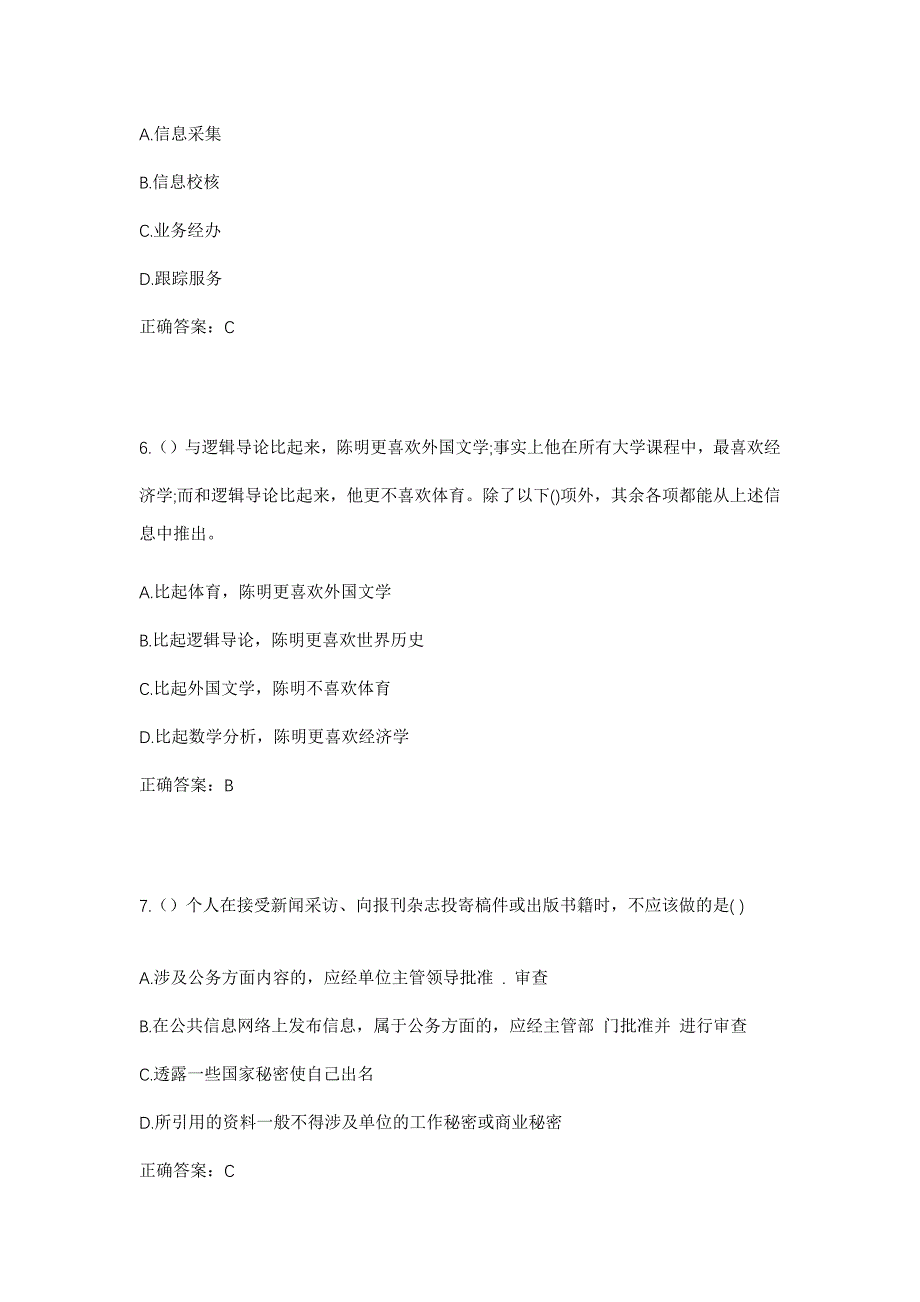 A.信息采集

B.信息校核

C.业务经办

D.跟踪服务

正确答案：C

6.（）与逻辑导论比起来，陈明更喜欢外国文学;事实上他在所有大学课程中，最喜欢经济学;而和逻辑导论比起来，他更不喜欢体育。除了以下()项外，其余各项都能从上述信息中推出。

A.比起体育，陈明更喜欢外国文学

B.比起逻辑导论，陈明更喜欢世界历史

C.比起外国文学，陈明不喜欢体育

D.比起数学分析，陈明更喜欢经济学

正确答案：B

7.（）个人在接受新闻采访、向报刊杂志投寄稿件或出版书籍时，不应该做的是( )

A.涉及公务方面内容的，应经单位主管领导批准 . 审查

B.在公共信息网络上发布信息，属于公务方面的，应经主管部 门批准并 进行审查

C.透露一些国家秘密使自己出名

D.所引用的资料一般不得涉及单位的工作秘密或商业秘密

正确答案：C